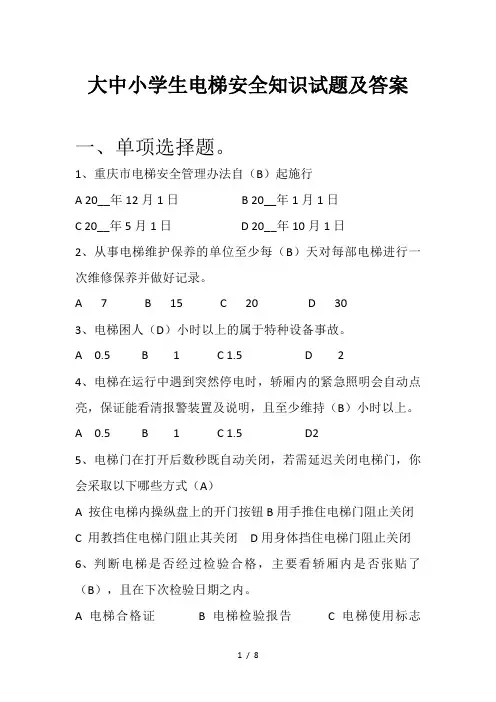 大中小学生电梯安全知识试题及答案

一、单项选择题。

1、重庆市电梯安全管理办法自（B）起施行

A 20__年 12 月 1 日　　B 20__年 1 月 1 日

C 20__年 5 月 1 日　　D 20__年 10 月 1 日

2、从事电梯维护保养的单位至少每（B）天对每部电梯进行一次维修保养并做好记录。

A　7　　B　15　　C　20　　D　30

3、电梯困人（D）小时以上的属于特种设备事故。

A　0.5　　B　1　　C 1.5　　D　2

4、电梯在运行中遇到突然停电时，轿厢内的紧急照明会自动点亮，保证能看清报警装置及说明，且至少维持（B）小时以上。

A　0.5　　B　1　　C 1.5　　D2

5、电梯门在打开后数秒既自动关闭，若需延迟关闭电梯门，你会采取以下哪些方式（A）

A 按住电梯内操纵盘上的开门按钮 B 用手推住电梯门阻止关闭

C 用教挡住电梯门阻止其关闭　D 用身体挡住电梯门阻止关闭

6、判断电梯是否经过检验合格，主要看轿厢内是否张贴了（B），且在下次检验日期之内。

A 电梯合格证　　B 电梯检验报告　　C 电梯使用标志

1 / 8